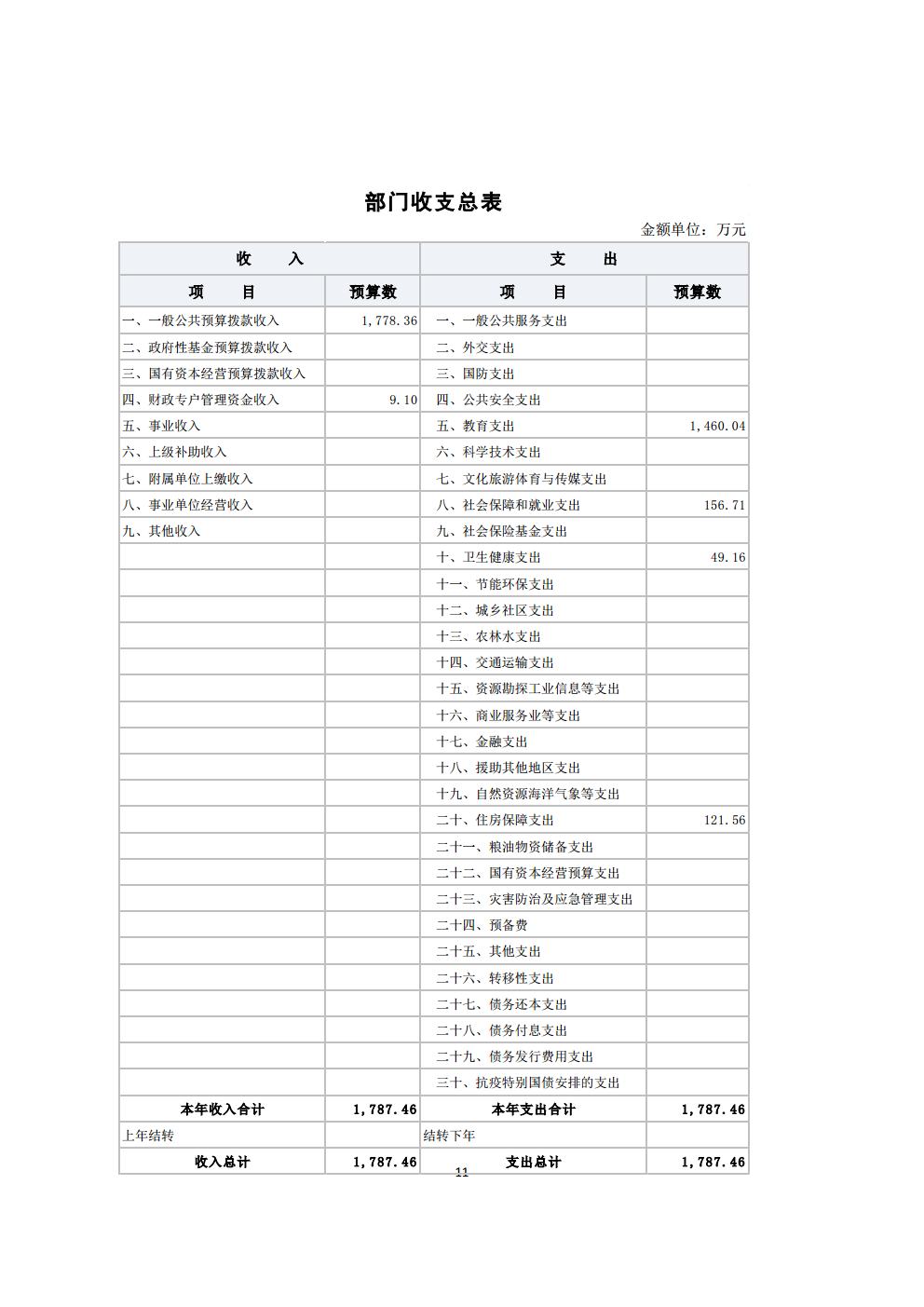 部门收支总表

金额单位：万元

| 收　入 | | 支　出 | |
|---|---|---|---|
| 项　目 | 预算数 | 项　目 | 预算数 |
| 一、一般公共预算拨款收入 | 1,778.36 | 一、一般公共服务支出 | |
| 二、政府性基金预算拨款收入 | | 二、外交支出 | |
| 三、国有资本经营预算拨款收入 | | 三、国防支出 | |
| 四、财政专户管理资金收入 | 9.10 | 四、公共安全支出 | |
| 五、事业收入 | | 五、教育支出 | 1,460.04 |
| 六、上级补助收入 | | 六、科学技术支出 | |
| 七、附属单位上缴收入 | | 七、文化旅游体育与传媒支出 | |
| 八、事业单位经营收入 | | 八、社会保障和就业支出 | 156.71 |
| 九、其他收入 | | 九、社会保险基金支出 | |
| | | 十、卫生健康支出 | 49.16 |
| | | 十一、节能环保支出 | |
| | | 十二、城乡社区支出 | |
| | | 十三、农林水支出 | |
| | | 十四、交通运输支出 | |
| | | 十五、资源勘探工业信息等支出 | |
| | | 十六、商业服务业等支出 | |
| | | 十七、金融支出 | |
| | | 十八、援助其他地区支出 | |
| | | 十九、自然资源海洋气象等支出 | |
| | | 二十、住房保障支出 | 121.56 |
| | | 二十一、粮油物资储备支出 | |
| | | 二十二、国有资本经营预算支出 | |
| | | 二十三、灾害防治及应急管理支出 | |
| | | 二十四、预备费 | |
| | | 二十五、其他支出 | |
| | | 二十六、转移性支出 | |
| | | 二十七、债务还本支出 | |
| | | 二十八、债务付息支出 | |
| | | 二十九、债务发行费用支出 | |
| | | 三十、抗疫特别国债安排的支出 | |
| 本年收入合计 | 1,787.46 | 本年支出合计 | 1,787.46 |
| 上年结转 | | 结转下年 | |
| 收入总计 | 1,787.46 | 支出总计 | 1,787.46 |

11